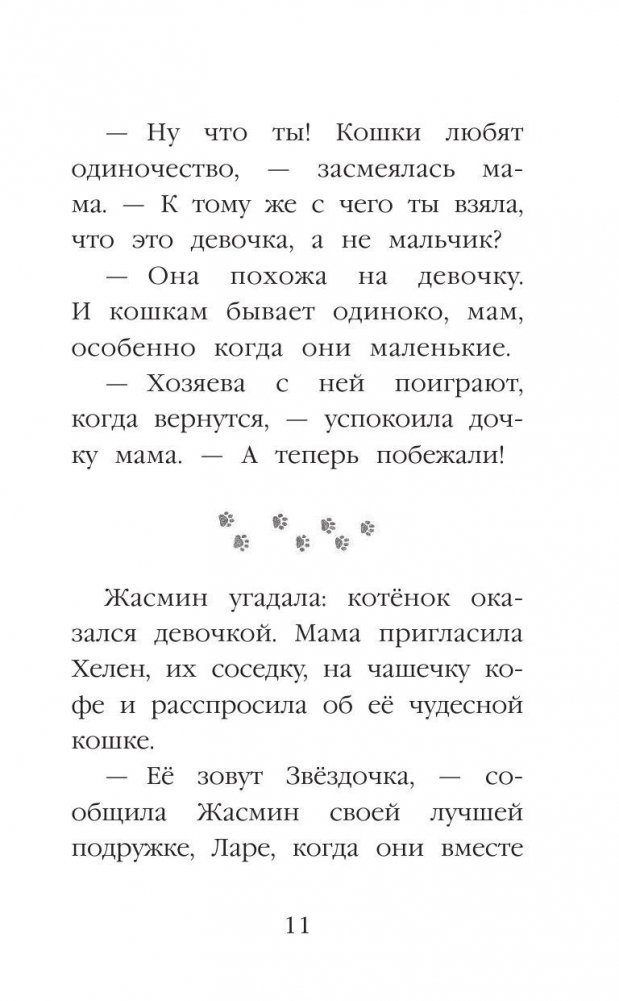 — Ну что ты! Кошки любят одиночество, — засмеялась мама. — К тому же с чего ты взяла, что это девочка, а не мальчик?

— Она похожа на девочку. И кошкам бывает одиноко, мам, особенно когда они маленькие.

— Хозяева с ней поиграют, когда вернутся, — успокоила дочку мама. — А теперь побежали!

Жасмин угадала: котёнок оказался девочкой. Мама пригласила Хелен, их соседку, на чашечку кофе и расспросила об её чудесной кошке.

— Её зовут Звёздочка, — сообщила Жасмин своей лучшей подружке, Ларе, когда они вместе

11